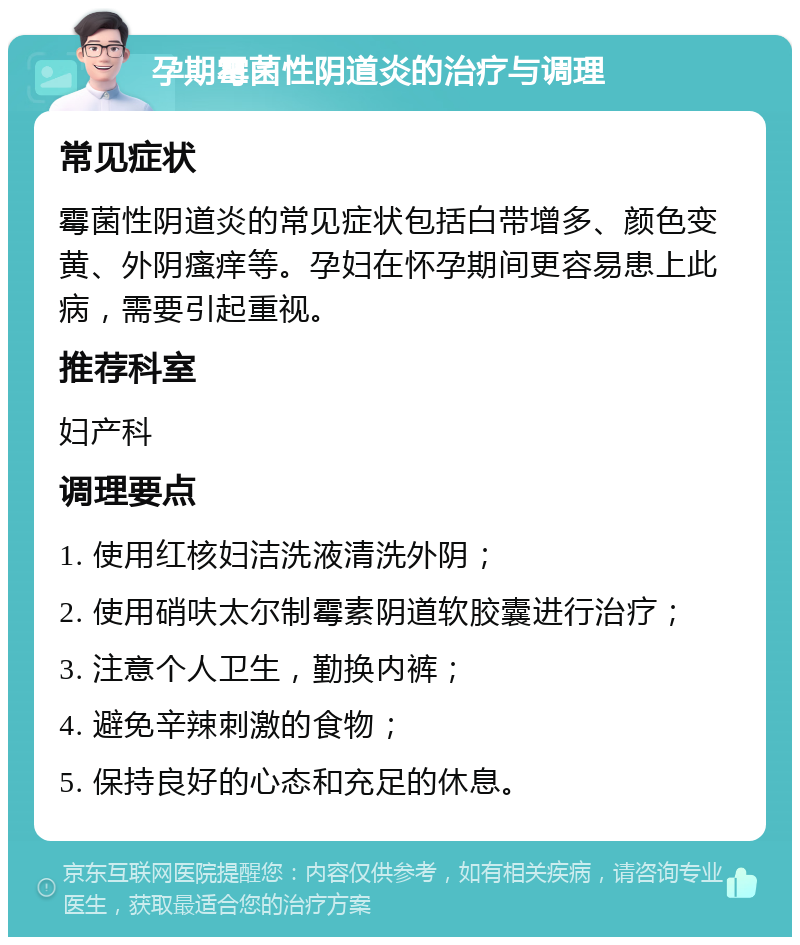 孕期霉菌性阴道炎的治疗与调理

常见症状

霉菌性阴道炎的常见症状包括白带增多、颜色变黄、外阴瘙痒等。孕妇在怀孕期间更容易患上此病，需要引起重视。

推荐科室

妇产科

调理要点

1. 使用红核妇洁洗液清洗外阴；

2. 使用硝呋太尔制霉素阴道软胶囊进行治疗；

3. 注意个人卫生，勤换内裤；

4. 避免辛辣刺激的食物；

5. 保持良好的心态和充足的休息。

京东互联网医院提醒您：内容仅供参考，如有相关疾病，请咨询专业医生，获取最适合您的治疗方案